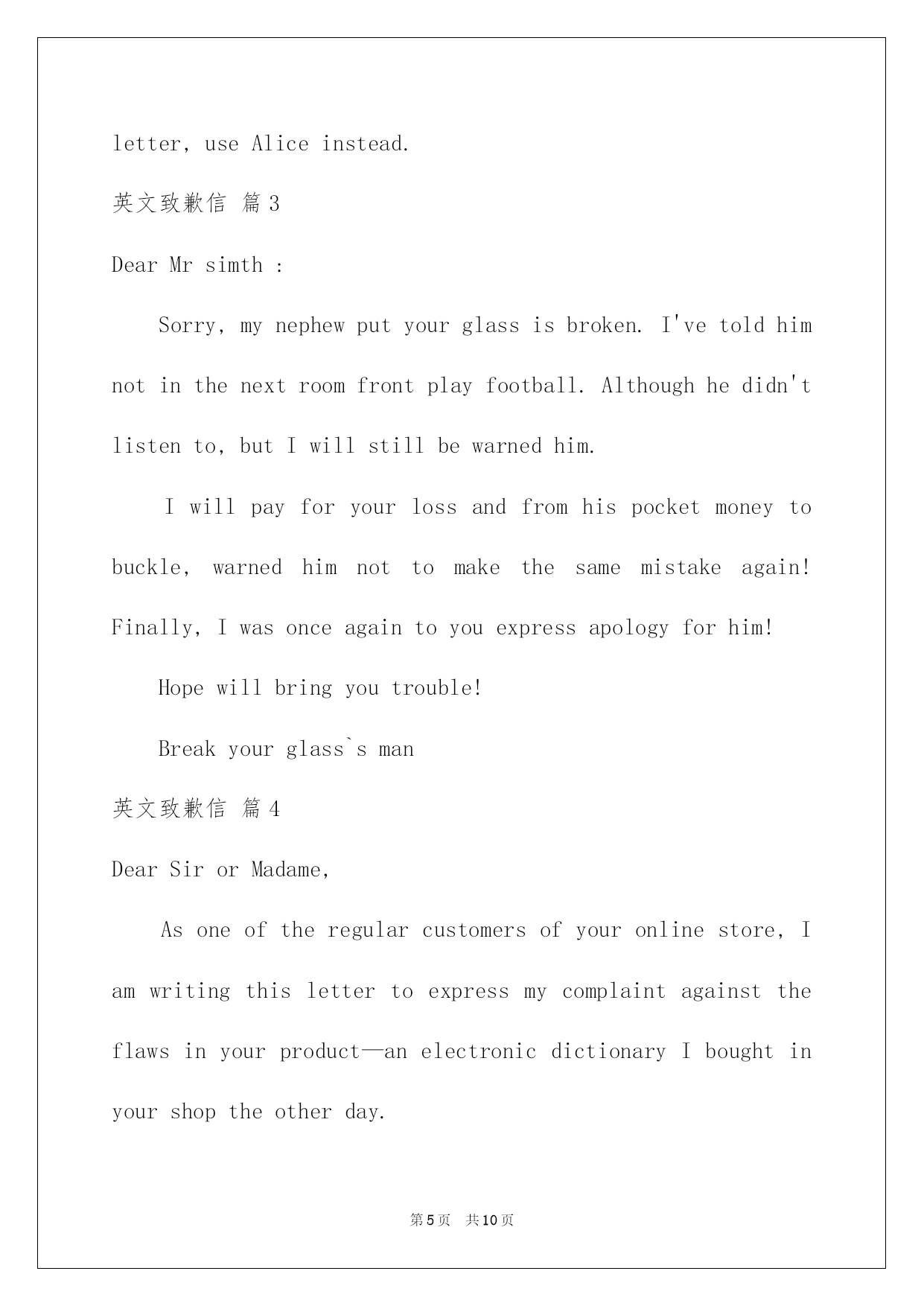 letter, use Alice instead.

英文致歉信 篇3

Dear Mr simth :

Sorry, my nephew put your glass is broken. I've told him not in the next room front play football. Although he didn't listen to, but I will still be warned him.

I will pay for your loss and from his pocket money to buckle, warned him not to make the same mistake again! Finally, I was once again to you express apology for him!

Hope will bring you trouble!

Break your glass`s man

英文致歉信 篇4

Dear Sir or Madame,

As one of the regular customers of your online store, I am writing this letter to express my complaint against the flaws in your product—an electronic dictionary I bought in your shop the other day.

第5页 共10页